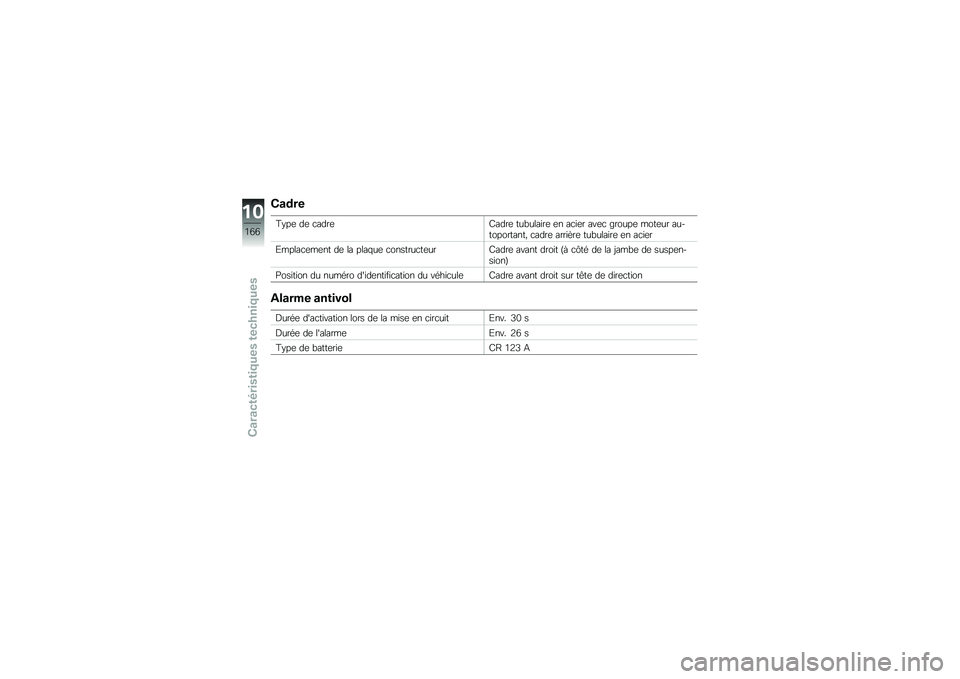 10
166

Caractéristiques techniques

Cadre

| | |
|---|---|
| Type de cadre | Cadre tubulaire en acier avec groupe moteur autoportant, cadre arrière tubulaire en acier |
| Emplacement de la plaque constructeur | Cadre avant droit (à côté de la jambe de suspension) |
| Position du numéro d'identification du véhicule | Cadre avant droit sur tête de direction |

Alarme antivol

| | |
|---|---|
| Durée d'activation lors de la mise en circuit | Env. 30 s |
| Durée de l'alarme | Env. 26 s |
| Type de batterie | CR 123 A |

carmanualsonline.info